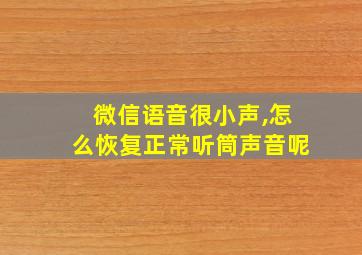 微信语音很小声,怎么恢复正常听筒声音呢